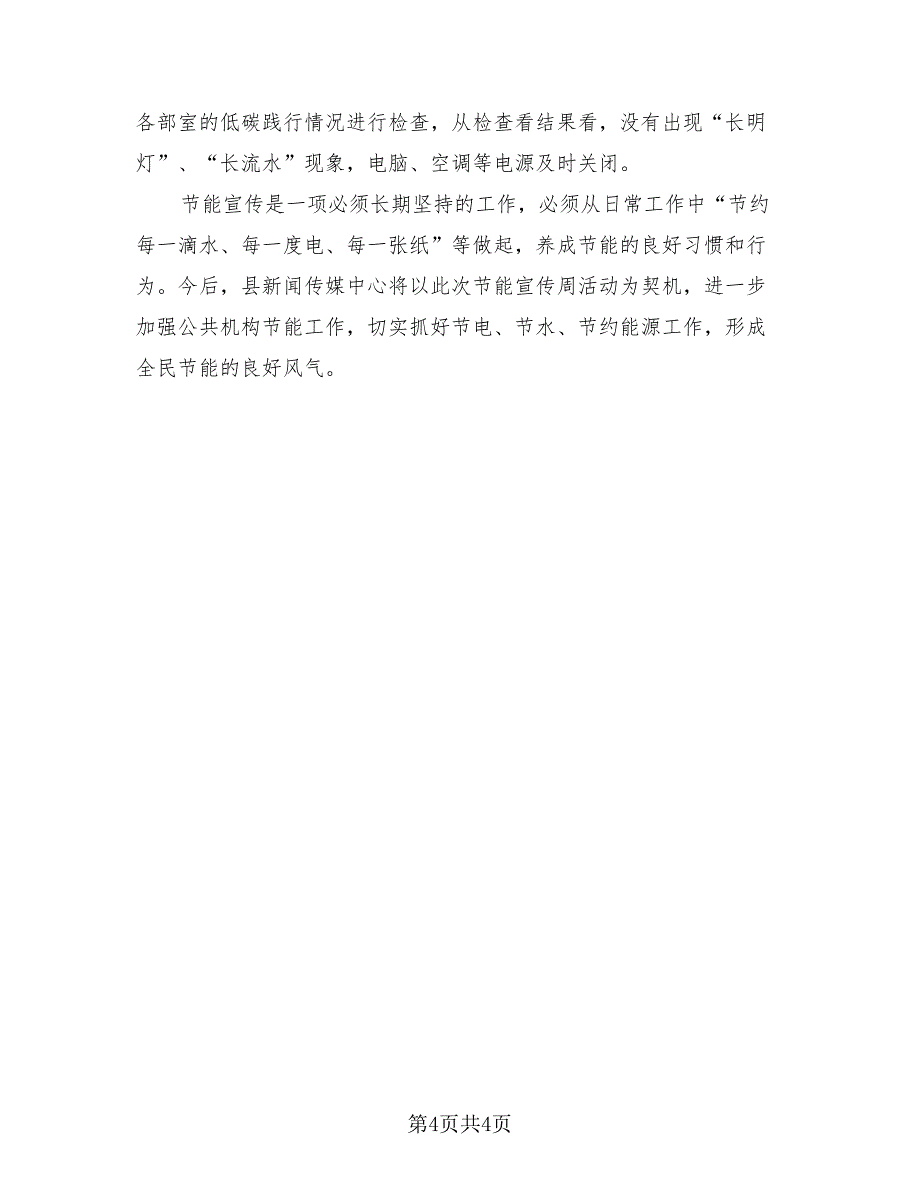 各部室的低碳践行情况进行检查，从检查看结果看，没有出现“长明灯”、“长流水”现象，电脑、空调等电源及时关闭。

节能宣传是一项必须长期坚持的工作，必须从日常工作中“节约每一滴水、每一度电、每一张纸”等做起，养成节能的良好习惯和行为。今后，县新闻传媒中心将以此次节能宣传周活动为契机，进一步加强公共机构节能工作，切实抓好节电、节水、节约能源工作，形成全民节能的良好风气。

第4页共4页